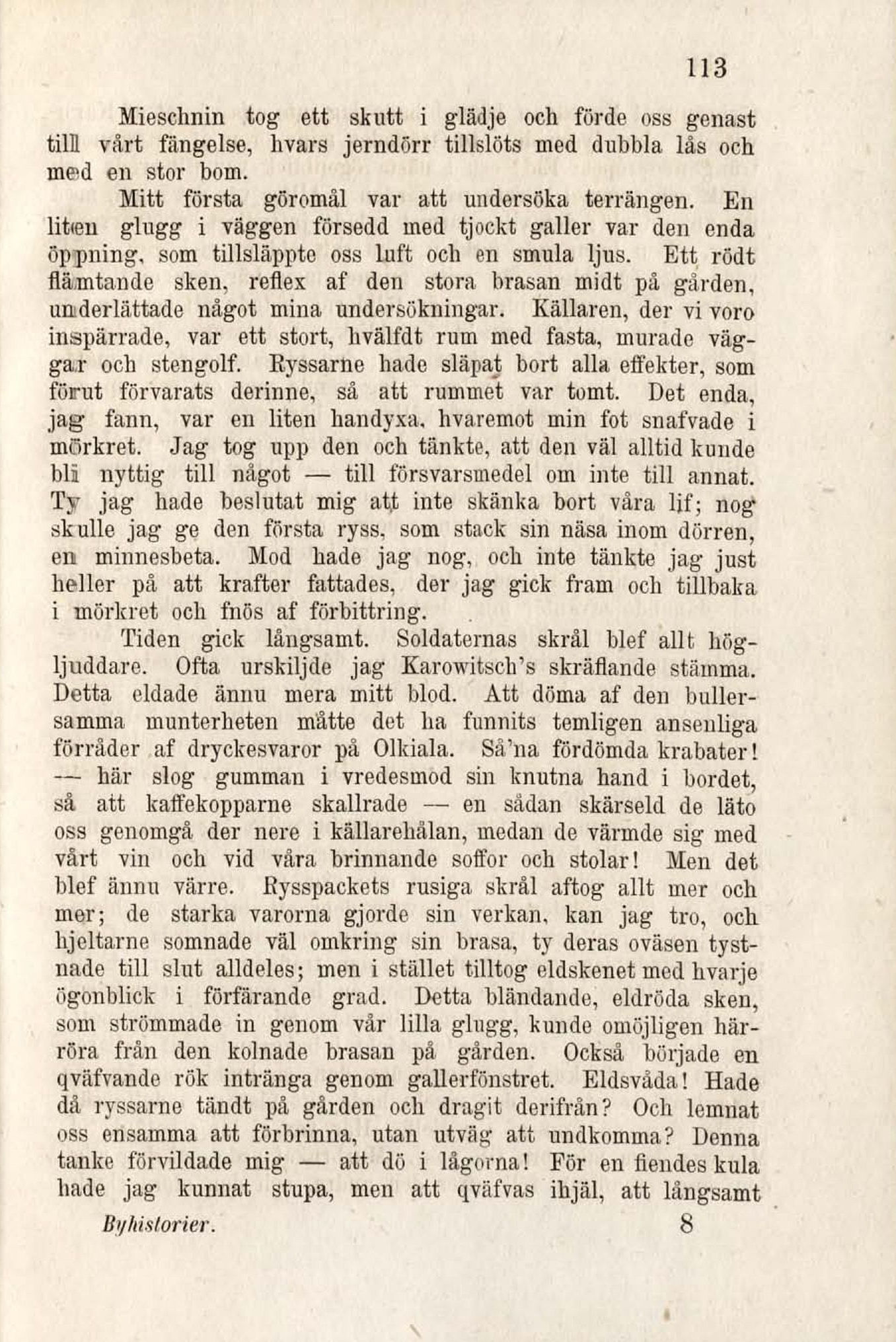 113

Mieschnin tog ett skutt i glädje och förde oss genast till vårt fängelse, hvars jerndörr tillslöts med dubbla lås och med en stor bom.

Mitt första göromål var att undersöka terrängen. En liten glugg i väggen försedd med tjockt galler var den enda öppning, som tillsläppte oss luft och en smula ljus. Ett rödt flämtande sken, reflex af den stora brasan midt på gården, underlättade något mina undersökningar. Källaren, der vi voro inspärrade, var ett stort, hvälfdt rum med fasta, murade väggar och stengolf. Ryssarne hade släpat bort alla effekter, som förut förvarats derinne, så att rummet var tomt. Det enda, jag fann, var en liten handyxa, hvaremot min fot snafvade i mörkret. Jag tog upp den och tänkte, att den väl alltid kunde bli nyttig till något — till försvarsmedel om inte till annat. Ty jag hade beslutat mig att inte skänka bort våra lif; nog skulle jag ge den första ryss, som stack sin näsa inom dörren, en minnesbeta. Mod hade jag nog, och inte tänkte jag just heller på att krafter fattades, der jag gick fram och tillbaka i mörkret och fnös af förbittring.

Tiden gick långsamt. Soldaternas skrål blef allt högljuddare. Ofta urskiljde jag Karowitsch's skräflande stämma. Detta eldade ännu mera mitt blod. Att döma af den bullersamma munterheten måtte det ha funnits temligen ansenliga förråder af dryckesvaror på Olkiala. Så'na fördömda krabater! — här slog gumman i vredesmod sin knutna hand i bordet, så att kaffekopparne skallrade — en sådan skärseld de läto oss genomgå der nere i källarehålan, medan de värmde sig med vårt vin och vid våra brinnande soffor och stolar! Men det blef ännu värre. Rysspackets rusiga skrål aftog allt mer och mer; de starka varorna gjorde sin verkan, kan jag tro, och hjeltarne somnade väl omkring sin brasa, ty deras oväsen tystnade till slut alldeles; men i stället tilltog eldskenet med hvarje ögonblick i förfärande grad. Detta bländande, eldröda sken, som strömmade in genom vår lilla glugg, kunde omöjligen härröra från den kolnade brasan på gården. Också började en qväfvande rök intränga genom gallerfönstret. Eldsvåda! Hade då ryssarne tändt på gården och dragit derifrån? Och lemnat oss ensamma att förbrinna, utan utväg att undkomma? Denna tanke förvildade mig — att dö i lågorna! För en fiendes kula hade jag kunnat stupa, men att qväfvas ihjäl, att långsamt

Byhistorier. 8